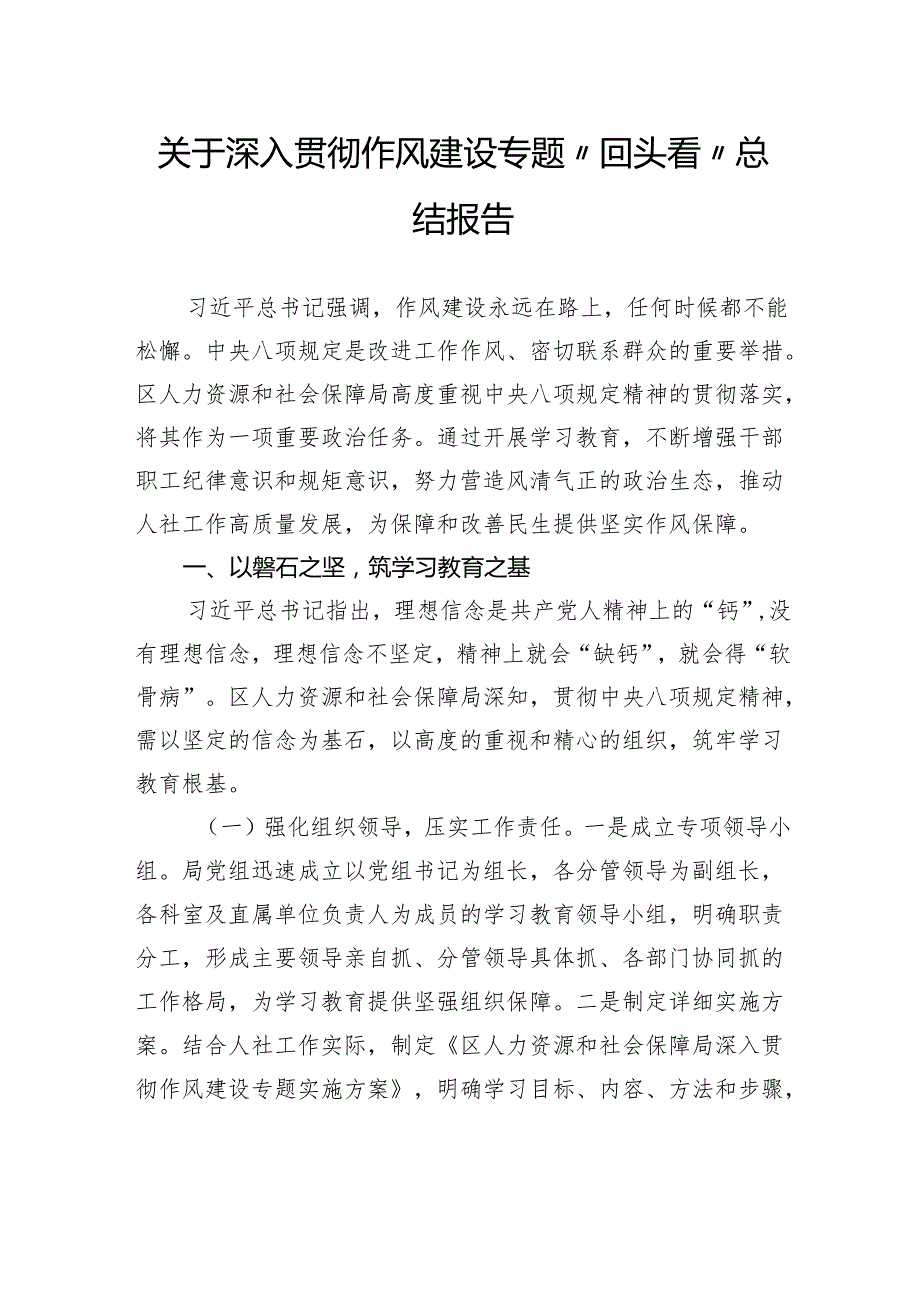 关于深入贯彻作风建设专题〃回头看〃总结报告

习近平总书记强调，作风建设永远在路上，任何时候都不能松懈。中央八项规定是改进工作作风、密切联系群众的重要举措。区人力资源和社会保障局高度重视中央八项规定精神的贯彻落实，将其作为一项重要政治任务。通过开展学习教育，不断增强干部职工纪律意识和规矩意识，努力营造风清气正的政治生态，推动人社工作高质量发展，为保障和改善民生提供坚实作风保障。

一、以磐石之坚，筑学习教育之基

习近平总书记指出，理想信念是共产党人精神上的“钙”，没有理想信念，理想信念不坚定，精神上就会“缺钙”，就会得“软骨病”。区人力资源和社会保障局深知，贯彻中央八项规定精神，需以坚定的信念为基石，以高度的重视和精心的组织，筑牢学习教育根基。

（一）强化组织领导，压实工作责任。一是成立专项领导小组。局党组迅速成立以党组书记为组长，各分管领导为副组长，各科室及直属单位负责人为成员的学习教育领导小组，明确职责分工，形成主要领导亲自抓、分管领导具体抓、各部门协同抓的工作格局，为学习教育提供坚强组织保障。二是制定详细实施方案。结合人社工作实际，制定《区人力资源和社会保障局深入贯彻作风建设专题实施方案》，明确学习目标、内容、方法和步骤，